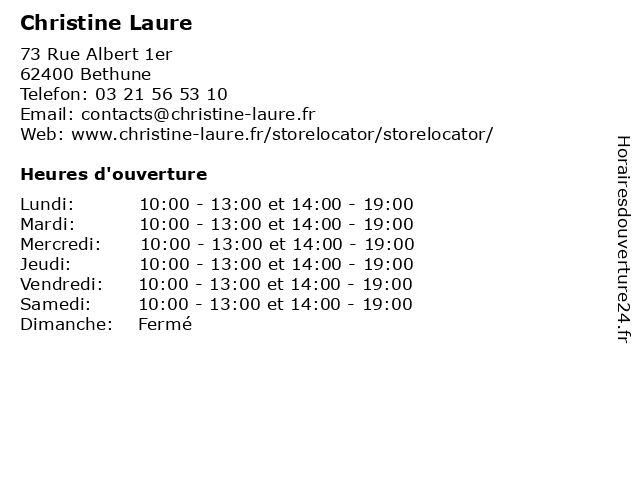 Christine Laure

73 Rue Albert 1er
62400 Bethune
Telefon: 03 21 56 53 10
Email: contacts@christine-laure.fr
Web: www.christine-laure.fr/storelocator/storelocator/

Heures d'ouverture

| | |
|---|---|
| Lundi: | 10:00 - 13:00 et 14:00 - 19:00 |
| Mardi: | 10:00 - 13:00 et 14:00 - 19:00 |
| Mercredi: | 10:00 - 13:00 et 14:00 - 19:00 |
| Jeudi: | 10:00 - 13:00 et 14:00 - 19:00 |
| Vendredi: | 10:00 - 13:00 et 14:00 - 19:00 |
| Samedi: | 10:00 - 13:00 et 14:00 - 19:00 |
| Dimanche: | Fermé |

Horairesdouverture24.fr